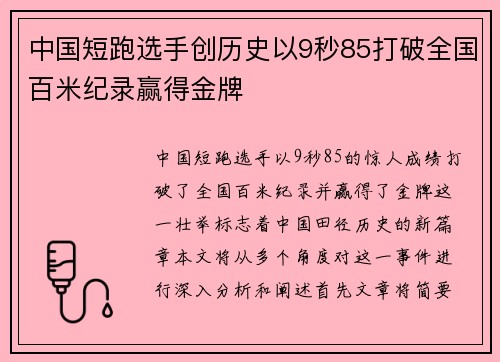 中国短跑选手创历史以9秒85打破全国百米纪录赢得金牌

中国短跑选手以9秒85的惊人成绩打破了全国百米纪录并赢得了金牌这一壮举标志着中国田径历史的新篇章本文将从多个角度对这一事件进行深入分析和阐述首先文章将简要